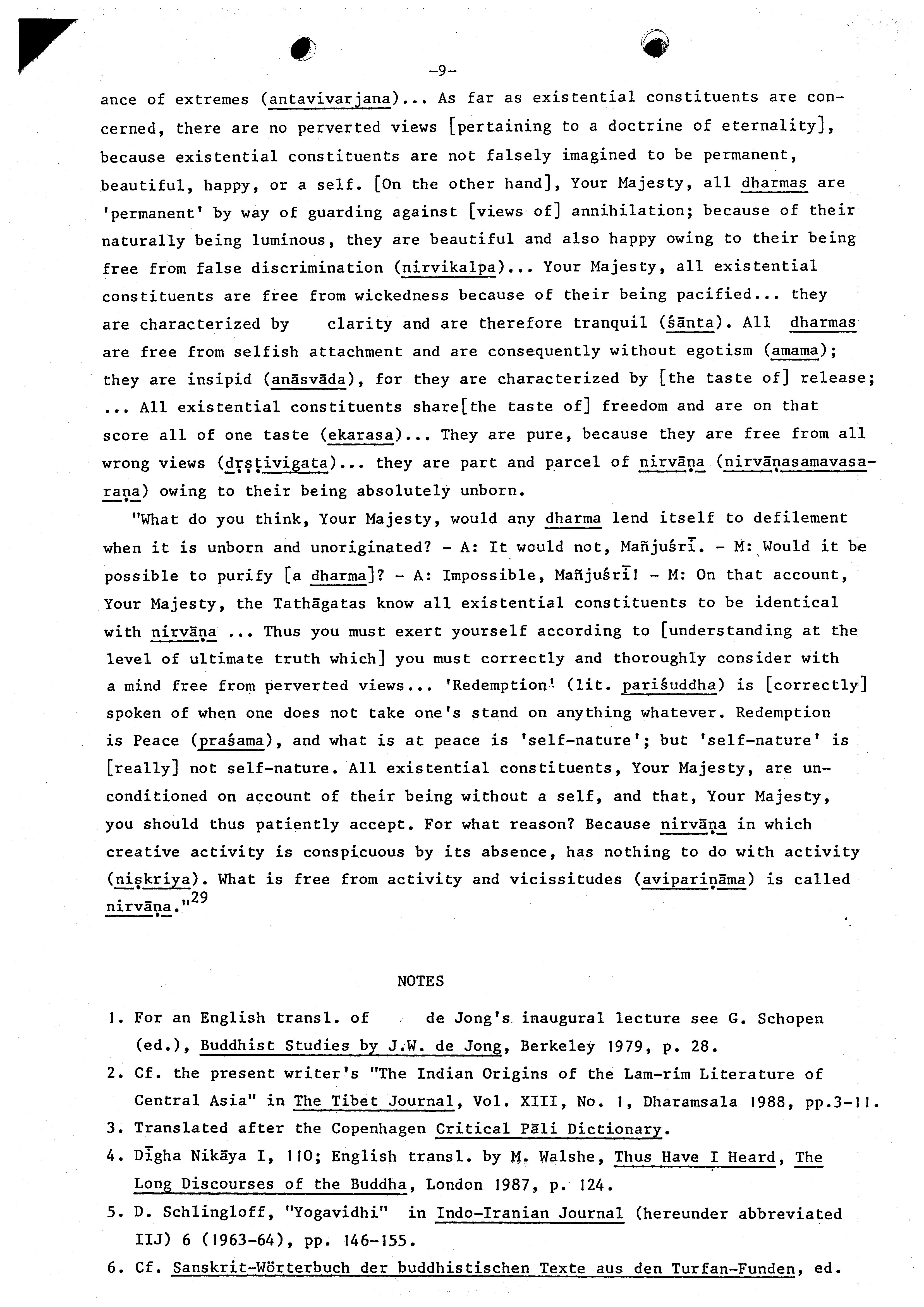 -9-

ance of extremes (antavivarjana)... As far as existential constituents are concerned, there are no perverted views [pertaining to a doctrine of eternality], because existential constituents are not falsely imagined to be permanent, beautiful, happy, or a self. [On the other hand], Your Majesty, all dharmas are 'permanent' by way of guarding against [views of] annihilation; because of their naturally being luminous, they are beautiful and also happy owing to their being free from false discrimination (nirvikalpa)... Your Majesty, all existential constituents are free from wickedness because of their being pacified... they are characterized by clarity and are therefore tranquil (śānta). All dharmas are free from selfish attachment and are consequently without egotism (amama); they are insipid (anāsvāda), for they are characterized by [the taste of] release; ... All existential constituents share[the taste of] freedom and are on that score all of one taste (ekarasa)... They are pure, because they are free from all wrong views (dṛṣṭivigata)... they are part and parcel of nirvāṇa (nirvāṇasamavasaraṇa) owing to their being absolutely unborn.

"What do you think, Your Majesty, would any dharma lend itself to defilement when it is unborn and unoriginated? - A: It would not, Mañjuśrī. - M: Would it be possible to purify [a dharma]? - A: Impossible, Mañjuśrī! - M: On that account, Your Majesty, the Tathāgatas know all existential constituents to be identical with nirvāṇa ... Thus you must exert yourself according to [understanding at the level of ultimate truth which] you must correctly and thoroughly consider with a mind free from perverted views... 'Redemption' (lit. pariśuddha) is [correctly] spoken of when one does not take one's stand on anything whatever. Redemption is Peace (praśama), and what is at peace is 'self-nature'; but 'self-nature' is [really] not self-nature. All existential constituents, Your Majesty, are unconditioned on account of their being without a self, and that, Your Majesty, you should thus patiently accept. For what reason? Because nirvāṇa in which creative activity is conspicuous by its absence, has nothing to do with activity (niṣkriya). What is free from activity and vicissitudes (avipariṇāma) is called nirvāṇa."$^{29}$

NOTES

1. For an English transl. of de Jong's inaugural lecture see G. Schopen (ed.), Buddhist Studies by J.W. de Jong, Berkeley 1979, p. 28.
2. Cf. the present writer's "The Indian Origins of the Lam-rim Literature of Central Asia" in The Tibet Journal, Vol. XIII, No. 1, Dharamsala 1988, pp.3-11.
3. Translated after the Copenhagen Critical Pāli Dictionary.
4. Dīgha Nikāya I, 110; English transl. by M. Walshe, Thus Have I Heard, The Long Discourses of the Buddha, London 1987, p. 124.
5. D. Schlingloff, "Yogavidhi" in Indo-Iranian Journal (hereunder abbreviated IIJ) 6 (1963-64), pp. 146-155.
6. Cf. Sanskrit-Wörterbuch der buddhistischen Texte aus den Turfan-Funden, ed.